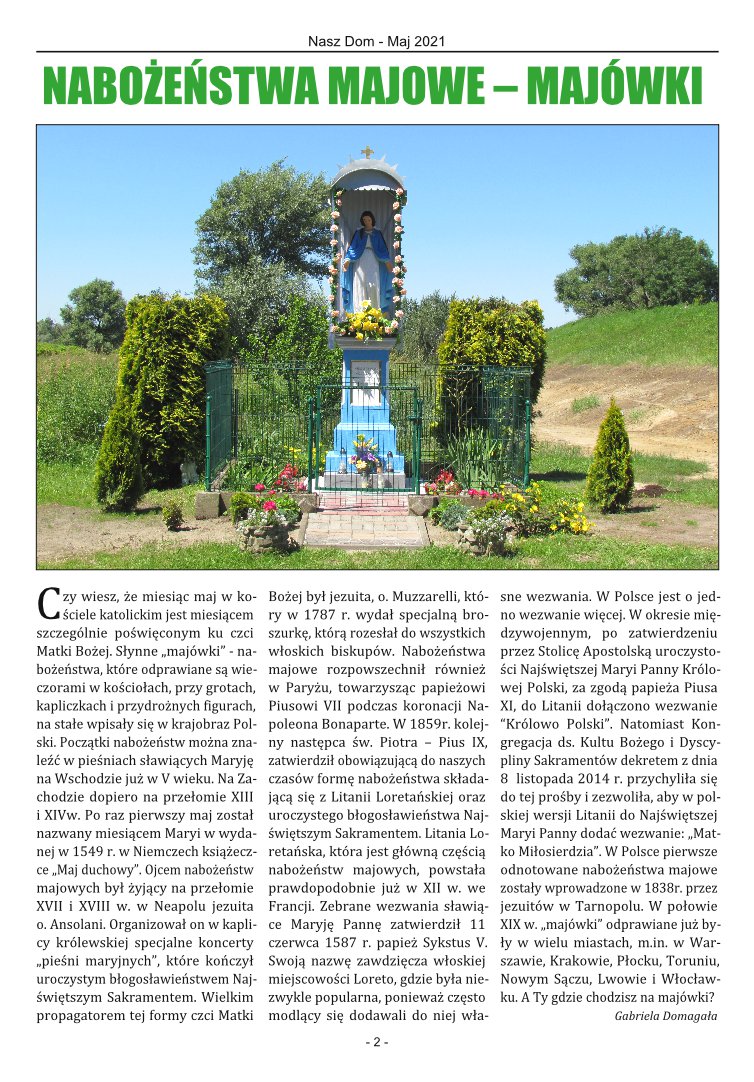 Nasz Dom - Maj 2021

NABOŻEŃSTWA MAJOWE – MAJÓWKI

Czy wiesz, że miesiąc maj w kościele katolickim jest miesiącem szczególnie poświęconym ku czci Matki Bożej. Słynne „majówki" - nabożeństwa, które odprawiane są wieczorami w kościołach, przy grotach, kapliczkach i przydrożnych figurach, na stałe wpisały się w krajobraz Polski. Początki nabożeństw można znaleźć w pieśniach sławiących Maryję na Wschodzie już w V wieku. Na Zachodzie dopiero na przełomie XIII i XIVw. Po raz pierwszy maj został nazwany miesiącem Maryi w wydanej w 1549 r. w Niemczech książeczce „Maj duchowy". Ojcem nabożeństw majowych był żyjący na przełomie XVII i XVIII w. w Neapolu jezuita o. Ansolani. Organizował on w kaplicy królewskiej specjalne koncerty „pieśni maryjnych", które kończył uroczystym błogosławieństwem Najświętszym Sakramentem. Wielkim propagatorem tej formy czci Matki Bożej był jezuita, o. Muzzarelli, który w 1787 r. wydał specjalną broszurkę, którą rozesłał do wszystkich włoskich biskupów. Nabożeństwa majowe rozpowszechnił również w Paryżu, towarzysząc papieżowi Piusowi VII podczas koronacji Napoleona Bonaparte. W 1859r. kolejny następca św. Piotra – Pius IX, zatwierdził obowiązującą do naszych czasów formę nabożeństwa składającą się z Litanii Loretańskiej oraz uroczystego błogosławieństwa Najświętszym Sakramentem. Litania Loretańska, która jest główną częścią nabożeństw majowych, powstała prawdopodobnie już w XII w. we Francji. Zebrane wezwania sławiące Maryję Pannę zatwierdził 11 czerwca 1587 r. papież Sykstus V. Swoją nazwę zawdzięcza włoskiej miejscowości Loreto, gdzie była niezwykle popularna, ponieważ często modlący się dodawali do niej własne wezwania. W Polsce jest o jedno wezwanie więcej. W okresie międzywojennym, po zatwierdzeniu przez Stolicę Apostolską uroczystości Najświętszej Maryi Panny Królowej Polski, za zgodą papieża Piusa XI, do Litanii dołączono wezwanie "Królowo Polski". Natomiast Kongregacja ds. Kultu Bożego i Dyscypliny Sakramentów dekretem z dnia 8 listopada 2014 r. przychyliła się do tej prośby i zezwoliła, aby w polskiej wersji Litanii do Najświętszej Maryi Panny dodać wezwanie: „Matko Miłosierdzia". W Polsce pierwsze odnotowane nabożeństwa majowe zostały wprowadzone w 1838r. przez jezuitów w Tarnopolu. W połowie XIX w. „majówki" odprawiane już były w wielu miastach, m.in. w Warszawie, Krakowie, Płocku, Toruniu, Nowym Sączu, Lwowie i Włocławku. A Ty gdzie chodzisz na majówki?

Gabriela Domagała

- 2 -